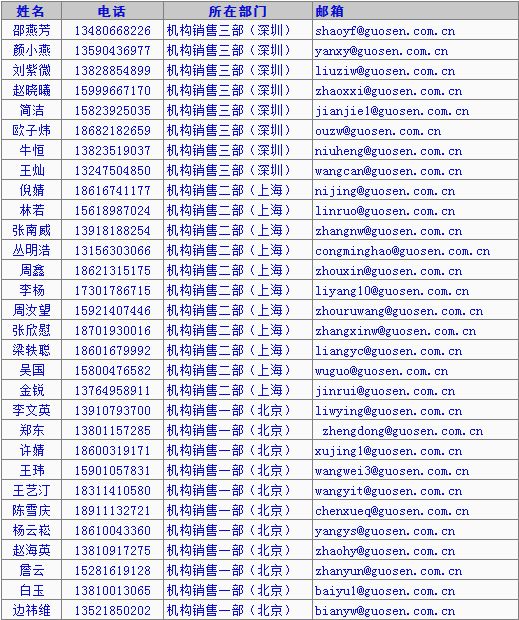 | 姓名 | 电话 | 所在部门 | 邮箱 |
|---|---|---|---|
| 邵燕芳 | 13480668226 | 机构销售三部（深圳） | shaoyf@guosen.com.cn |
| 颜小燕 | 13590436977 | 机构销售三部（深圳） | yanxy@guosen.com.cn |
| 刘紫微 | 13828854899 | 机构销售三部（深圳） | liuziw@guosen.com.cn |
| 赵晓曦 | 15999667170 | 机构销售三部（深圳） | zhaoxxi@guosen.com.cn |
| 简洁 | 15823925035 | 机构销售三部（深圳） | jianjie1@guosen.com.cn |
| 欧子炜 | 18682182659 | 机构销售三部（深圳） | ouzw@guosen.com.cn |
| 牛恒 | 13823519037 | 机构销售三部（深圳） | niuheng@guosen.com.cn |
| 王灿 | 13247504850 | 机构销售三部（深圳） | wangcan@guosen.com.cn |
| 倪婧 | 18616741177 | 机构销售二部（上海） | nijing@guosen.com.cn |
| 林若 | 15618987024 | 机构销售二部（上海） | linruo@guosen.com.cn |
| 张南威 | 13918188254 | 机构销售二部（上海） | zhangnw@guosen.com.cn |
| 丛明浩 | 13156303066 | 机构销售二部（上海） | congminghao@guosen.com.cn |
| 周鑫 | 18621315175 | 机构销售二部（上海） | zhouxin@guosen.com.cn |
| 李杨 | 17301786715 | 机构销售二部（上海） | liyang10@guosen.com.cn |
| 周汝望 | 15921407446 | 机构销售二部（上海） | zhouruwang@guosen.com.cn |
| 张欣慰 | 18701930016 | 机构销售二部（上海） | zhangxinw@guosen.com.cn |
| 梁轶聪 | 18601679992 | 机构销售二部（上海） | liangyc@guosen.com.cn |
| 吴国 | 15800476582 | 机构销售二部（上海） | wuguo@guosen.com.cn |
| 金锐 | 13764958911 | 机构销售二部（上海） | jinrui@guosen.com.cn |
| 李文英 | 13910793700 | 机构销售一部（北京） | liwying@guosen.com.cn |
| 郑东 | 13801157285 | 机构销售一部（北京） | zhengdong@guosen.com.cn |
| 许婧 | 18600319171 | 机构销售一部（北京） | xujing1@guosen.com.cn |
| 王玮 | 15901057831 | 机构销售一部（北京） | wangwei3@guosen.com.cn |
| 王艺汀 | 18311410580 | 机构销售一部（北京） | wangyit@guosen.com.cn |
| 陈雪庆 | 18911132721 | 机构销售一部（北京） | chenxueq@guosen.com.cn |
| 杨云崧 | 18610043360 | 机构销售一部（北京） | yangys@guosen.com.cn |
| 赵海英 | 13810917275 | 机构销售一部（北京） | zhaohy@guosen.com.cn |
| 詹云 | 15281619128 | 机构销售一部（北京） | zhanyun@guosen.com.cn |
| 白玉 | 13810013065 | 机构销售一部（北京） | baiyu1@guosen.com.cn |
| 边祎维 | 13521850202 | 机构销售一部（北京） | bianyw@guosen.com.cn |